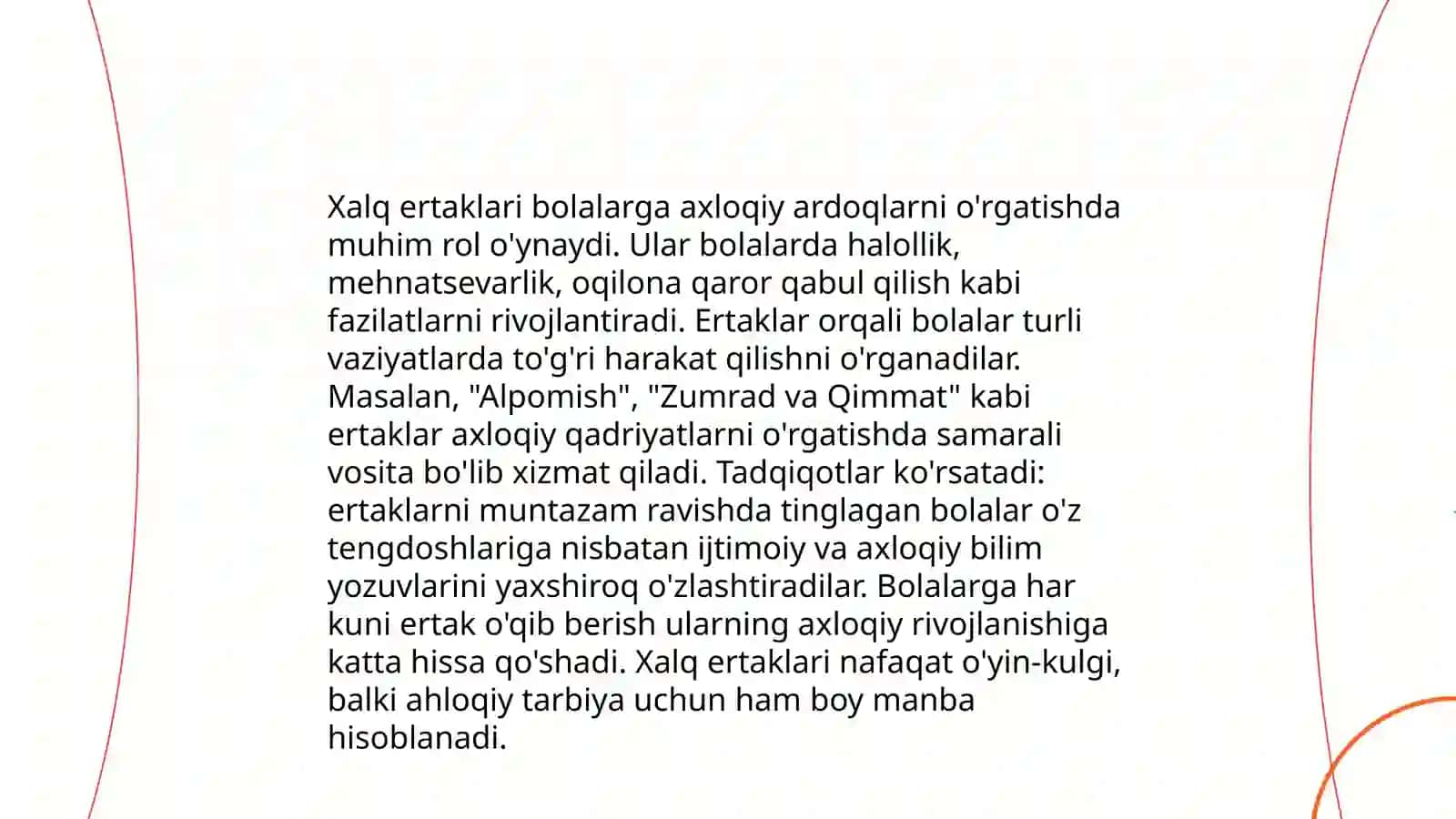 Xalq ertaklari bolalarga axloqiy ardoqlarni o'rgatishda muhim rol o'ynaydi. Ular bolalarda halollik, mehnatsevarlik, oqilona qaror qabul qilish kabi fazilatlarni rivojlantiradi. Ertaklar orqali bolalar turli vaziyatlarda to'g'ri harakat qilishni o'rganadilar. Masalan, "Alpomish", "Zumrad va Qimmat" kabi ertaklar axloqiy qadriyatlarni o'rgatishda samarali vosita bo'lib xizmat qiladi. Tadqiqotlar ko'rsatadi: ertaklarni muntazam ravishda tinglagan bolalar o'z tengdoshlariga nisbatan ijtimoiy va axloqiy bilim yozuvlarini yaxshiroq o'zlashtiradilar. Bolalarga har kuni ertak o'qib berish ularning axloqiy rivojlanishiga katta hissa qo'shadi. Xalq ertaklari nafaqat o'yin-kulgi, balki ahloqiy tarbiya uchun ham boy manba hisoblanadi.